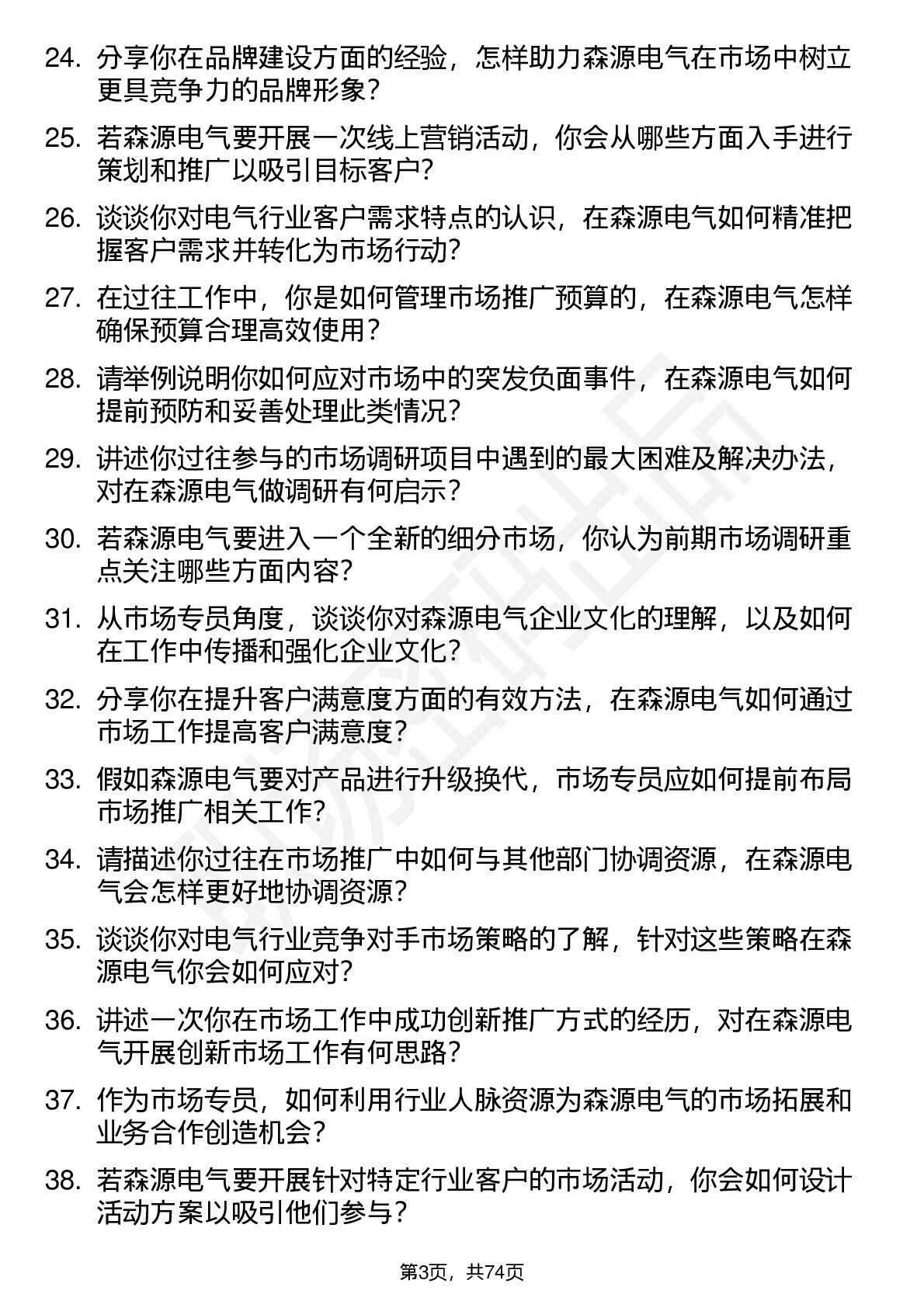 24. 分享你在品牌建设方面的经验，怎样助力森源电气在市场中树立更具竞争力的品牌形象？

25. 若森源电气要开展一次线上营销活动，你会从哪些方面入手进行策划和推广以吸引目标客户？

26. 谈谈你对电气行业客户需求特点的认识，在森源电气如何精准把握客户需求并转化为市场行动？

27. 在过往工作中，你是如何管理市场推广预算的，在森源电气怎样确保预算合理高效使用？

28. 请举例说明你如何应对市场中的突发负面事件，在森源电气如何提前预防和妥善处理此类情况？

29. 讲述你过往参与的市场调研项目中遇到的最大困难及解决办法，对在森源电气做调研有何启示？

30. 若森源电气要进入一个全新的细分市场，你认为前期市场调研重点关注哪些方面内容？

31. 从市场专员角度，谈谈你对森源电气企业文化的理解，以及如何在工作中传播和强化企业文化？

32. 分享你在提升客户满意度方面的有效方法，在森源电气如何通过市场工作提高客户满意度？

33. 假如森源电气要对产品进行升级换代，市场专员应如何提前布局市场推广相关工作？

34. 请描述你过往在市场推广中如何与其他部门协调资源，在森源电气会怎样更好地协调资源？

35. 谈谈你对电气行业竞争对手市场策略的了解，针对这些策略在森源电气你会如何应对？

36. 讲述一次你在市场工作中成功创新推广方式的经历，对在森源电气开展创新市场工作有何思路？

37. 作为市场专员，如何利用行业人脉资源为森源电气的市场拓展和业务合作创造机会？

38. 若森源电气要开展针对特定行业客户的市场活动，你会如何设计活动方案以吸引他们参与？

第3页，共74页